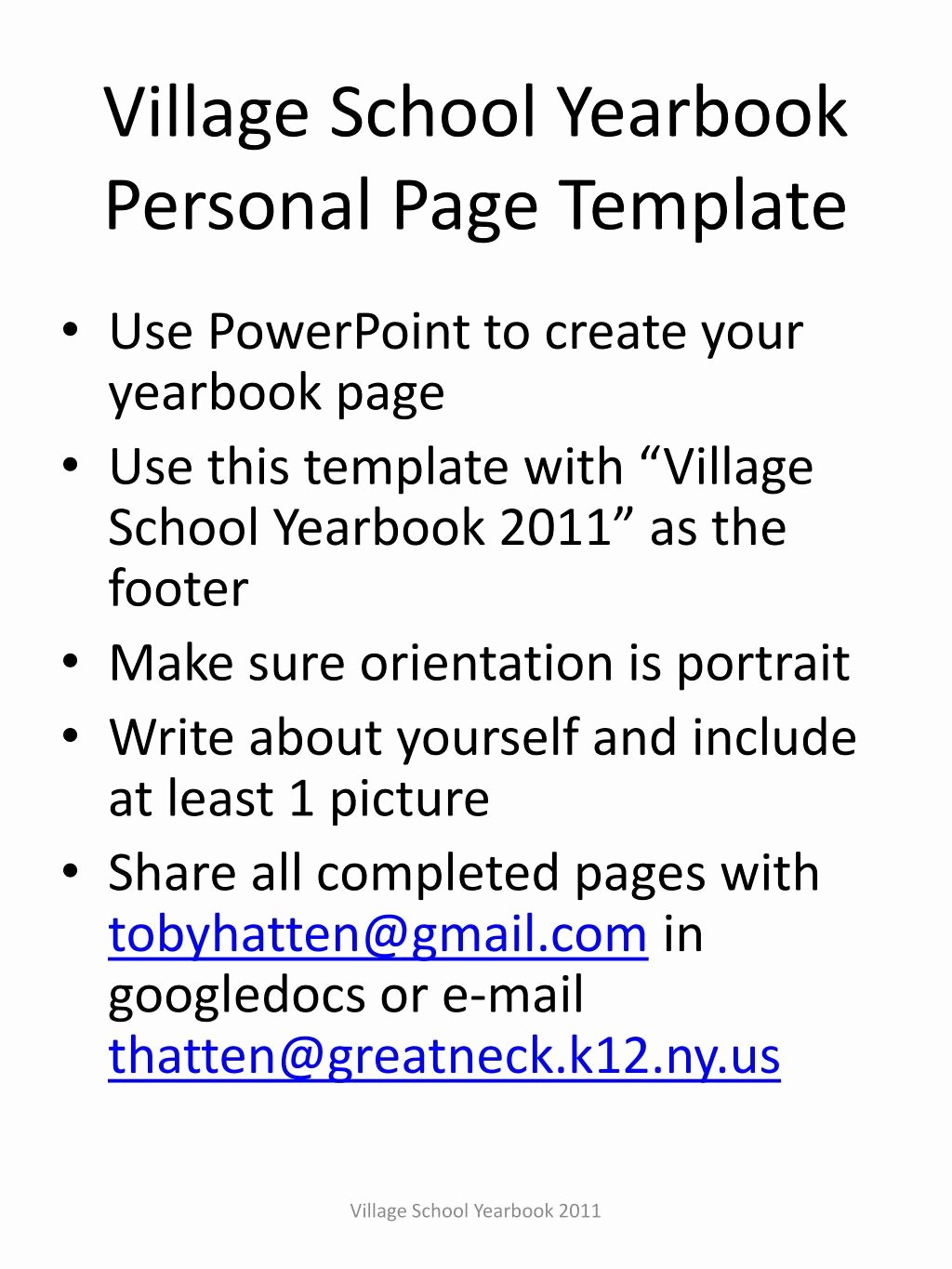 Village School Yearbook Personal Page Template

• Use PowerPoint to create your yearbook page
• Use this template with “Village School Yearbook 2011” as the footer
• Make sure orientation is portrait
• Write about yourself and include at least 1 picture
• Share all completed pages with tobyhatten@gmail.com in googledocs or e-mail thatten@greatneck.k12.ny.us

Village School Yearbook 2011